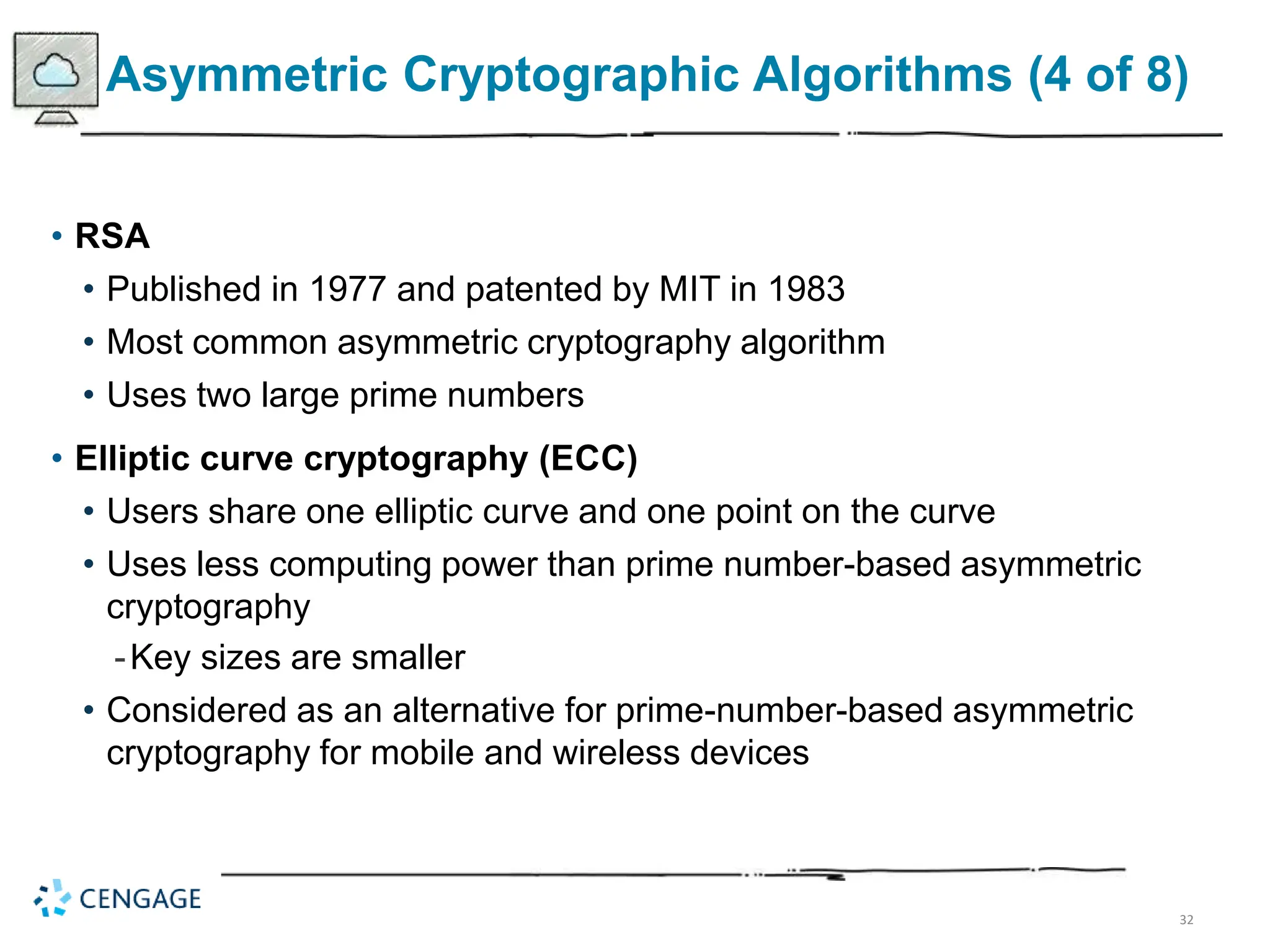 Asymmetric Cryptographic Algorithms (4 of 8)

• RSA
• Published in 1977 and patented by MIT in 1983
• Most common asymmetric cryptography algorithm
• Uses two large prime numbers

• Elliptic curve cryptography (ECC)
• Users share one elliptic curve and one point on the curve
• Uses less computing power than prime number-based asymmetric cryptography
- Key sizes are smaller
• Considered as an alternative for prime-number-based asymmetric cryptography for mobile and wireless devices

CENGAGE

32